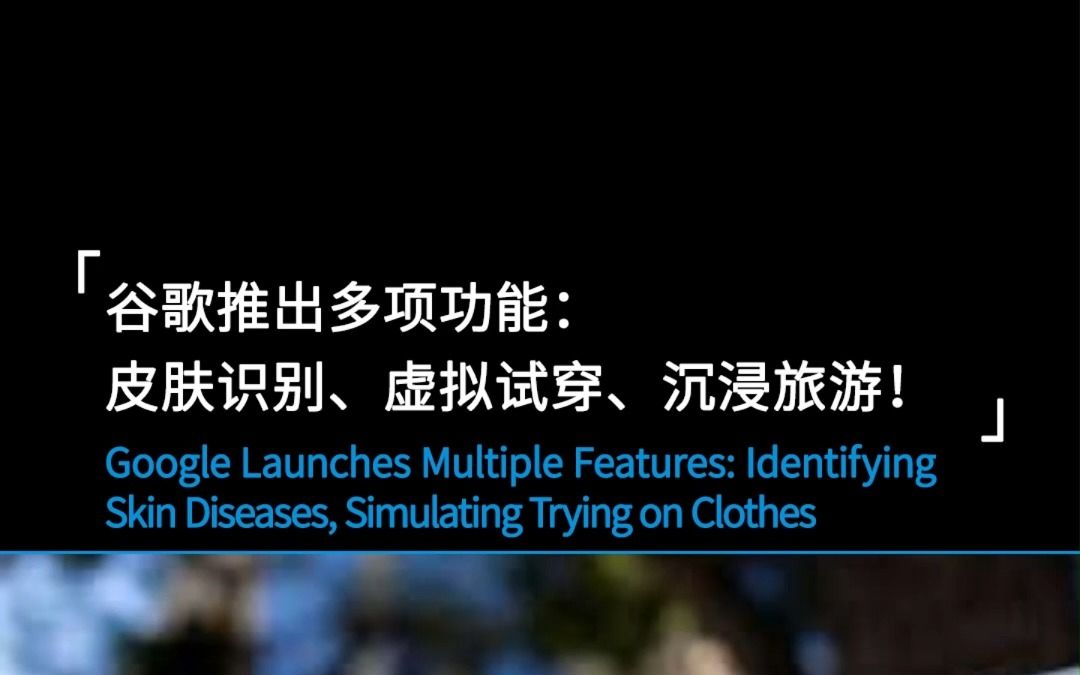 「谷歌推出多项功能：
皮肤识别、虚拟试穿、沉浸旅游！」

Google Launches Multiple Features: Identifying Skin Diseases, Simulating Trying on Clothes